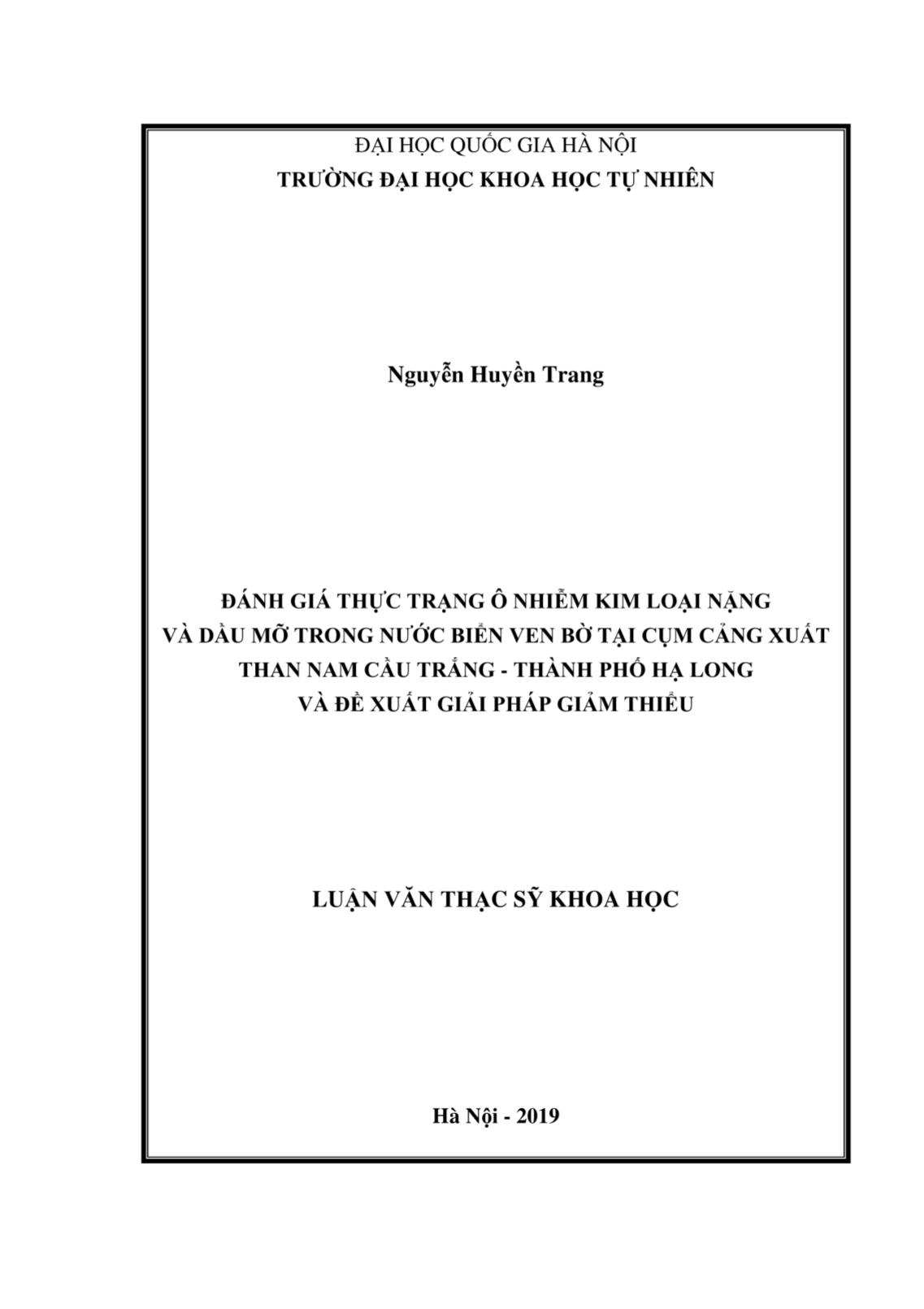 ĐẠI HỌC QUỐC GIA HÀ NỘI
TRƯỜNG ĐẠI HỌC KHOA HỌC TỰ NHIÊN

Nguyễn Huyền Trang

ĐÁNH GIÁ THỰC TRẠNG Ô NHIỄM KIM LOẠI NẶNG VÀ DẦU MỠ TRONG NƯỚC BIỂN VEN BỜ TẠI CỤM CẢNG XUẤT THAN NAM CẦU TRẮNG - THÀNH PHỐ HẠ LONG VÀ ĐỀ XUẤT GIẢI PHÁP GIẢM THIỂU

LUẬN VĂN THẠC SỸ KHOA HỌC

Hà Nội - 2019